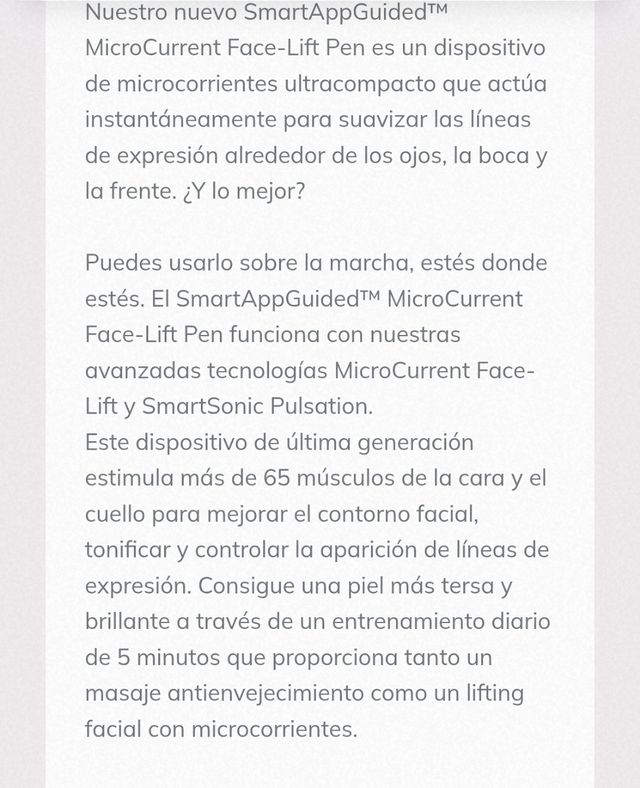 Nuestro nuevo SmartAppGuided™ MicroCurrent Face-Lift Pen es un dispositivo de microcorrientes ultracompacto que actúa instantáneamente para suavizar las líneas de expresión alrededor de los ojos, la boca y la frente. ¿Y lo mejor?

Puedes usarlo sobre la marcha, estés donde estés. El SmartAppGuided™ MicroCurrent Face-Lift Pen funciona con nuestras avanzadas tecnologías MicroCurrent Face-Lift y SmartSonic Pulsation.
Este dispositivo de última generación estimula más de 65 músculos de la cara y el cuello para mejorar el contorno facial, tonificar y controlar la aparición de líneas de expresión. Consigue una piel más tersa y brillante a través de un entrenamiento diario de 5 minutos que proporciona tanto un masaje antienvejecimiento como un lifting facial con microcorrientes.